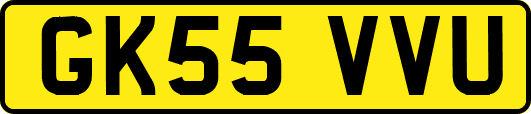 GK55 VVU